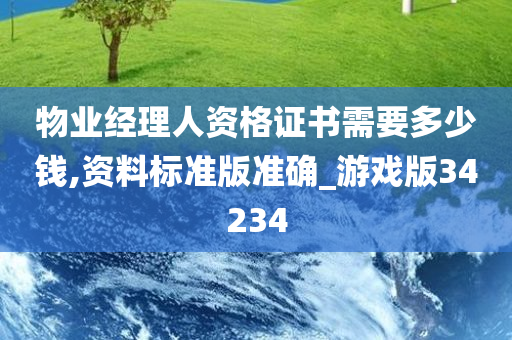 物业经理人资格证书需要多少钱,资料标准版准确_游戏版34234